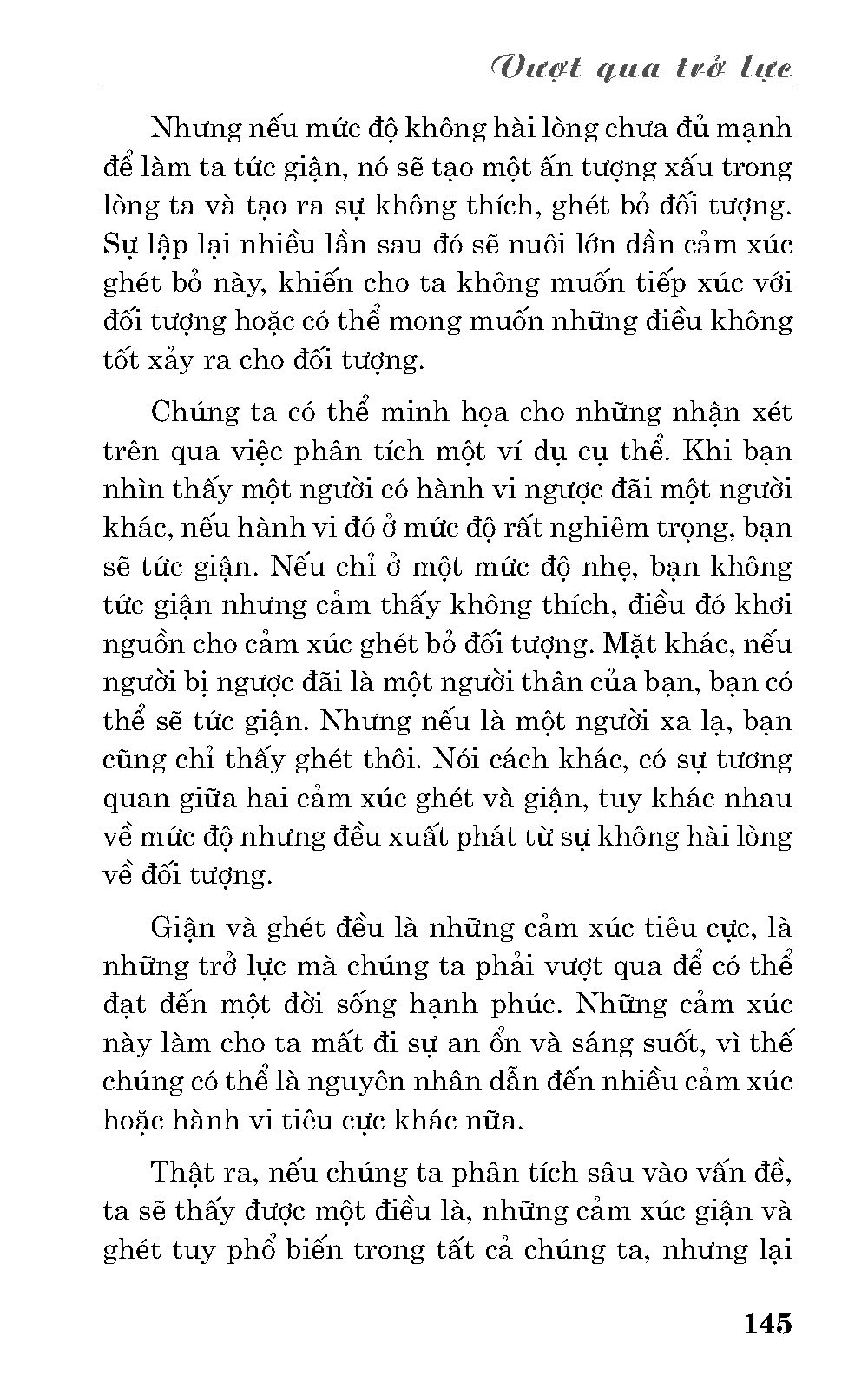 Vượt qua trở lực

Nhưng nếu mức độ không hài lòng chưa đủ mạnh để làm ta tức giận, nó sẽ tạo một ấn tượng xấu trong lòng ta và tạo ra sự không thích, ghét bỏ đối tượng. Sự lập lại nhiều lần sau đó sẽ nuôi lớn dần cảm xúc ghét bỏ này, khiến cho ta không muốn tiếp xúc với đối tượng hoặc có thể mong muốn những điều không tốt xảy ra cho đối tượng.

Chúng ta có thể minh họa cho những nhận xét trên qua việc phân tích một ví dụ cụ thể. Khi bạn nhìn thấy một người có hành vi ngược đãi một người khác, nếu hành vi đó ở mức độ rất nghiêm trọng, bạn sẽ tức giận. Nếu chỉ ở một mức độ nhẹ, bạn không tức giận nhưng cảm thấy không thích, điều đó khơi nguồn cho cảm xúc ghét bỏ đối tượng. Mặt khác, nếu người bị ngược đãi là một người thân của bạn, bạn có thể sẽ tức giận. Nhưng nếu là một người xa lạ, bạn cũng chỉ thấy ghét thôi. Nói cách khác, có sự tương quan giữa hai cảm xúc ghét và giận, tuy khác nhau về mức độ nhưng đều xuất phát từ sự không hài lòng về đối tượng.

Giận và ghét đều là những cảm xúc tiêu cực, là những trở lực mà chúng ta phải vượt qua để có thể đạt đến một đời sống hạnh phúc. Những cảm xúc này làm cho ta mất đi sự an ổn và sáng suốt, vì thế chúng có thể là nguyên nhân dẫn đến nhiều cảm xúc hoặc hành vi tiêu cực khác nữa.

Thật ra, nếu chúng ta phân tích sâu vào vấn đề, ta sẽ thấy được một điều là, những cảm xúc giận và ghét tuy phổ biến trong tất cả chúng ta, nhưng lại

145